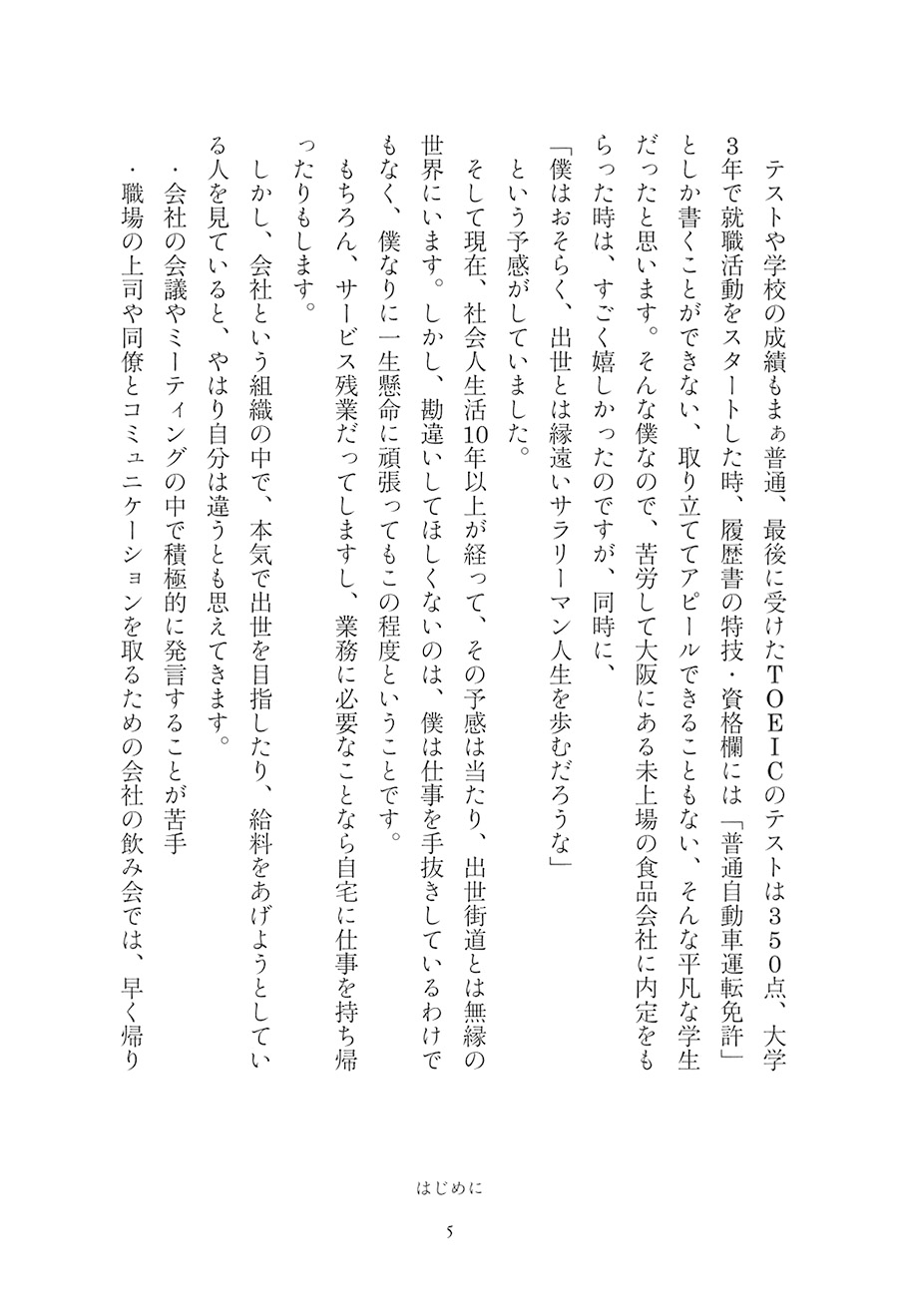 テストや学校の成績もまぁ普通、最後に受けたＴＯＥＩＣのテストは３５０点、大学3年で就職活動をスタートした時、履歴書の特技・資格欄には「普通自動車運転免許」としか書くことができない、取り立ててアピールできることもない、そんな平凡な学生だったと思います。そんな僕なので、苦労して大阪にある未上場の食品会社に内定をもらった時は、すごく嬉しかったのですが、同時に、

「僕はおそらく、出世とは縁遠いサラリーマン人生を歩むだろうな」

という予感がしていました。

そして現在、社会人生活10年以上が経って、その予感は当たり、出世街道とは無縁の世界にいます。しかし、勘違いしてほしくないのは、僕は仕事を手抜きしているわけでもなく、僕なりに一生懸命に頑張ってもこの程度ということです。

もちろん、サービス残業だってしますし、業務に必要なことなら自宅に仕事を持ち帰ったりもします。

しかし、会社という組織の中で、本気で出世を目指したり、給料をあげようとしている人を見ていると、やはり自分は違うとも思えてきます。

・会社の会議やミーティングの中で積極的に発言することが苦手

・職場の上司や同僚とコミュニケーションを取るための会社の飲み会では、早く帰り

はじめに

5